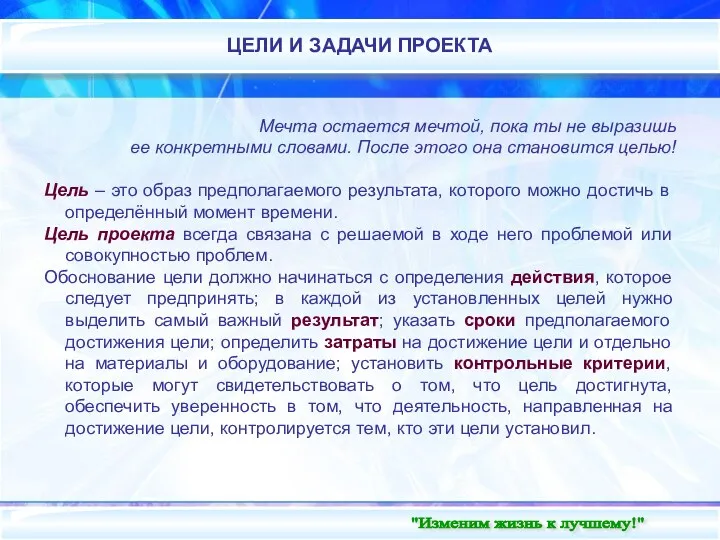 ЦЕЛИ И ЗАДАЧИ ПРОЕКТА

Мечта остается мечтой, пока ты не выразишь ее конкретными словами. После этого она становится целью!

Цель – это образ предполагаемого результата, которого можно достичь в определённый момент времени.

Цель проекта всегда связана с решаемой в ходе него проблемой или совокупностью проблем.

Обоснование цели должно начинаться с определения действия, которое следует предпринять; в каждой из установленных целей нужно выделить самый важный результат; указать сроки предполагаемого достижения цели; определить затраты на достижение цели и отдельно на материалы и оборудование; установить контрольные критерии, которые могут свидетельствовать о том, что цель достигнута, обеспечить уверенность в том, что деятельность, направленная на достижение цели, контролируется тем, кто эти цели установил.

"Изменим жизнь к лучшему!"